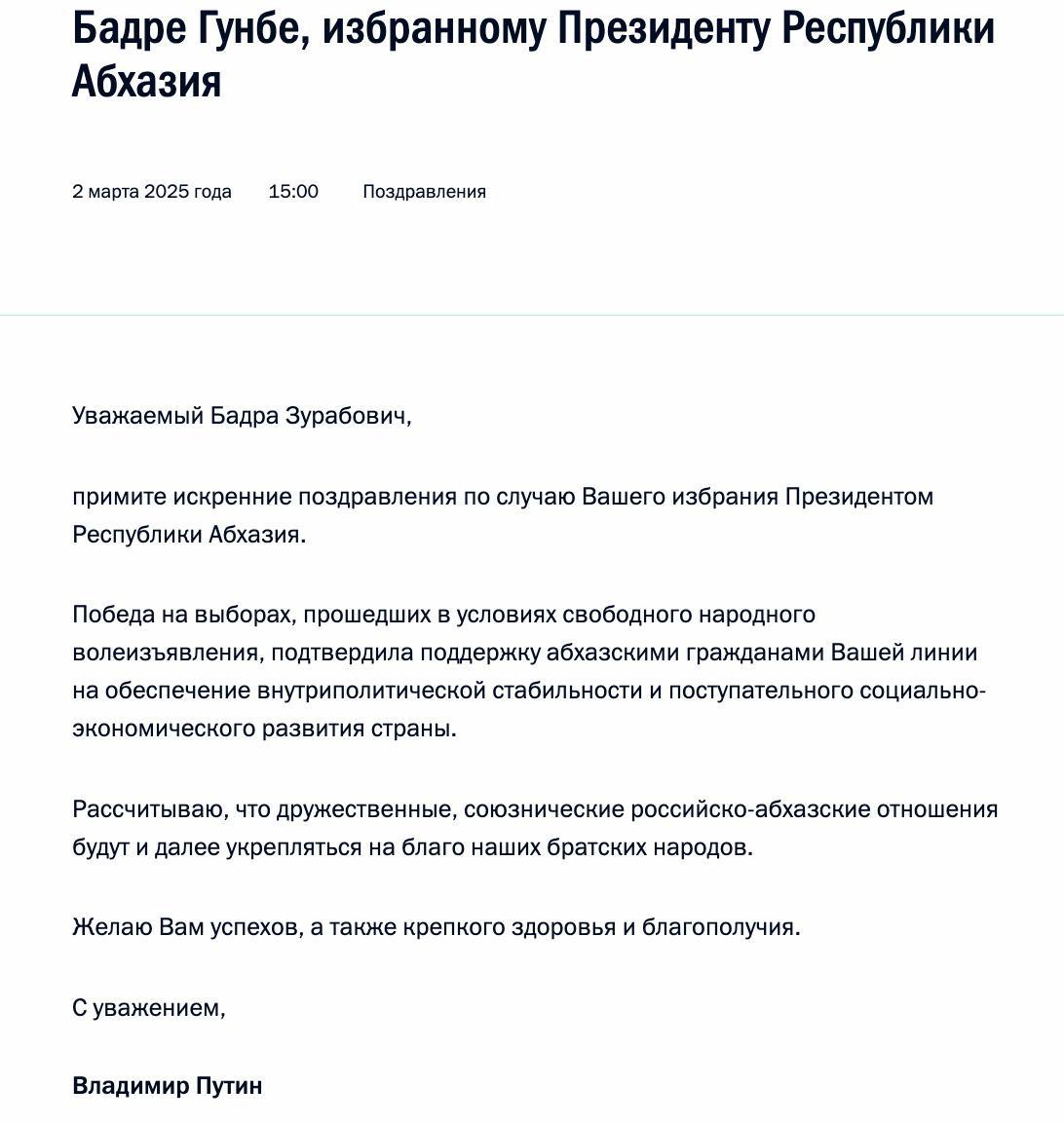 Бадре Гунбе, избранному Президенту Республики Абхазия

2 марта 2025 года 15:00 Поздравления

Уважаемый Бадра Зурабович,

примите искренние поздравления по случаю Вашего избрания Президентом Республики Абхазия.

Победа на выборах, прошедших в условиях свободного народного волеизъявления, подтвердила поддержку абхазскими гражданами Вашей линии на обеспечение внутриполитической стабильности и поступательного социально-экономического развития страны.

Рассчитываю, что дружественные, союзнические российско-абхазские отношения будут и далее укрепляться на благо наших братских народов.

Желаю Вам успехов, а также крепкого здоровья и благополучия.

С уважением,

Владимир Путин